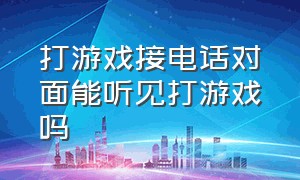 打游戏接电话对面能听见打游戏吗